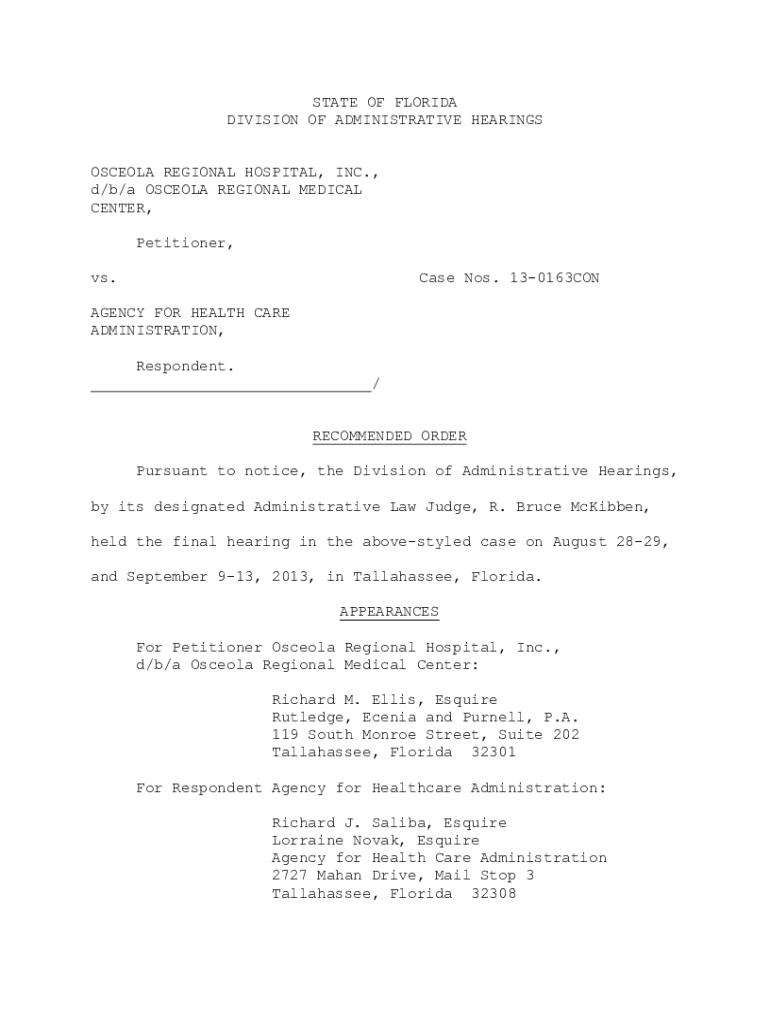 STATE OF FLORIDA
DIVISION OF ADMINISTRATIVE HEARINGS

OSCEOLA REGIONAL HOSPITAL, INC., d/b/a OSCEOLA REGIONAL MEDICAL CENTER,

Petitioner,

vs. Case Nos. 13-0163CON

AGENCY FOR HEALTH CARE ADMINISTRATION,

Respondent.
_______________________________/

RECOMMENDED ORDER

Pursuant to notice, the Division of Administrative Hearings, by its designated Administrative Law Judge, R. Bruce McKibben, held the final hearing in the above-styled case on August 28-29, and September 9-13, 2013, in Tallahassee, Florida.

APPEARANCES

For Petitioner Osceola Regional Hospital, Inc., d/b/a Osceola Regional Medical Center:

Richard M. Ellis, Esquire
Rutledge, Ecenia and Purnell, P.A.
119 South Monroe Street, Suite 202
Tallahassee, Florida 32301

For Respondent Agency for Healthcare Administration:

Richard J. Saliba, Esquire
Lorraine Novak, Esquire
Agency for Health Care Administration
2727 Mahan Drive, Mail Stop 3
Tallahassee, Florida 32308